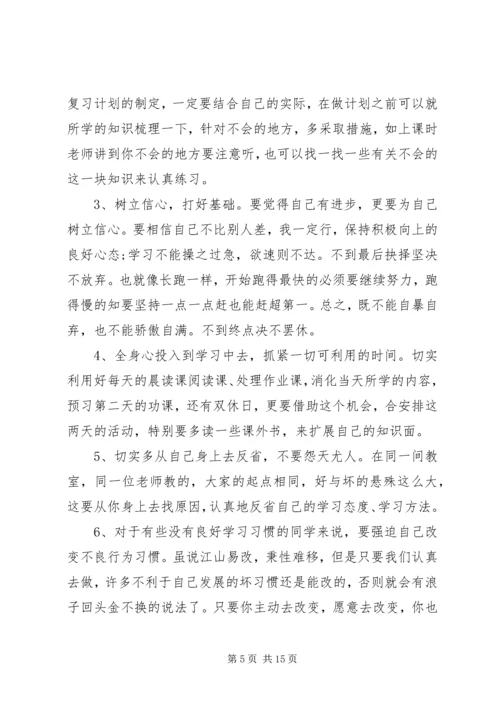 复习计划的制定，一定要结合自己的实际，在做计划之前可以就所学的知识梳理一下，针对不会的地方，多采取措施，如上课时老师讲到你不会的地方要注意听，也可以找一找一些有关不会的这一块知识来认真练习。

3、树立信心，打好基础。要觉得自己有进步，更要为自己树立信心。要相信自己不比别人差，我一定行，保持积极向上的良好心态;学习不能操之过急，欲速则不达。不到最后抉择坚决不放弃。也就像长跑一样，开始跑得最快的必须要继续努力，跑得慢的知要坚持一点一点赶也能赶超第一。总之，既不能自暴自弃，也不能骄傲自满。不到终点决不罢休。

4、全身心投入到学习中去，抓紧一切可利用的时间。切实利用好每天的晨读课阅读课、处理作业课，消化当天所学的内容，预习第二天的功课，还有双休日，更要借助这个机会，合安排这两天的活动，特别要多读一些课外书，来扩展自己的知识面。

5、切实多从自己身上去反省，不要怨天尤人。在同一间教室，同一位老师教的，大家的起点相同，好与坏的悬殊这么大，这要从你身上去找原因，认真地反省自己的学习态度、学习方法。

6、对于有些没有良好学习习惯的同学来说，要强迫自己改变不良行为习惯。虽说江山易改，秉性难移，但是只要我们认真去做，许多不利于自己发展的坏习惯还是能改的，否则就会有浪子回头金不换的说法了。只要你主动去改变，愿意去改变，你也

第 5 页 共 15 页